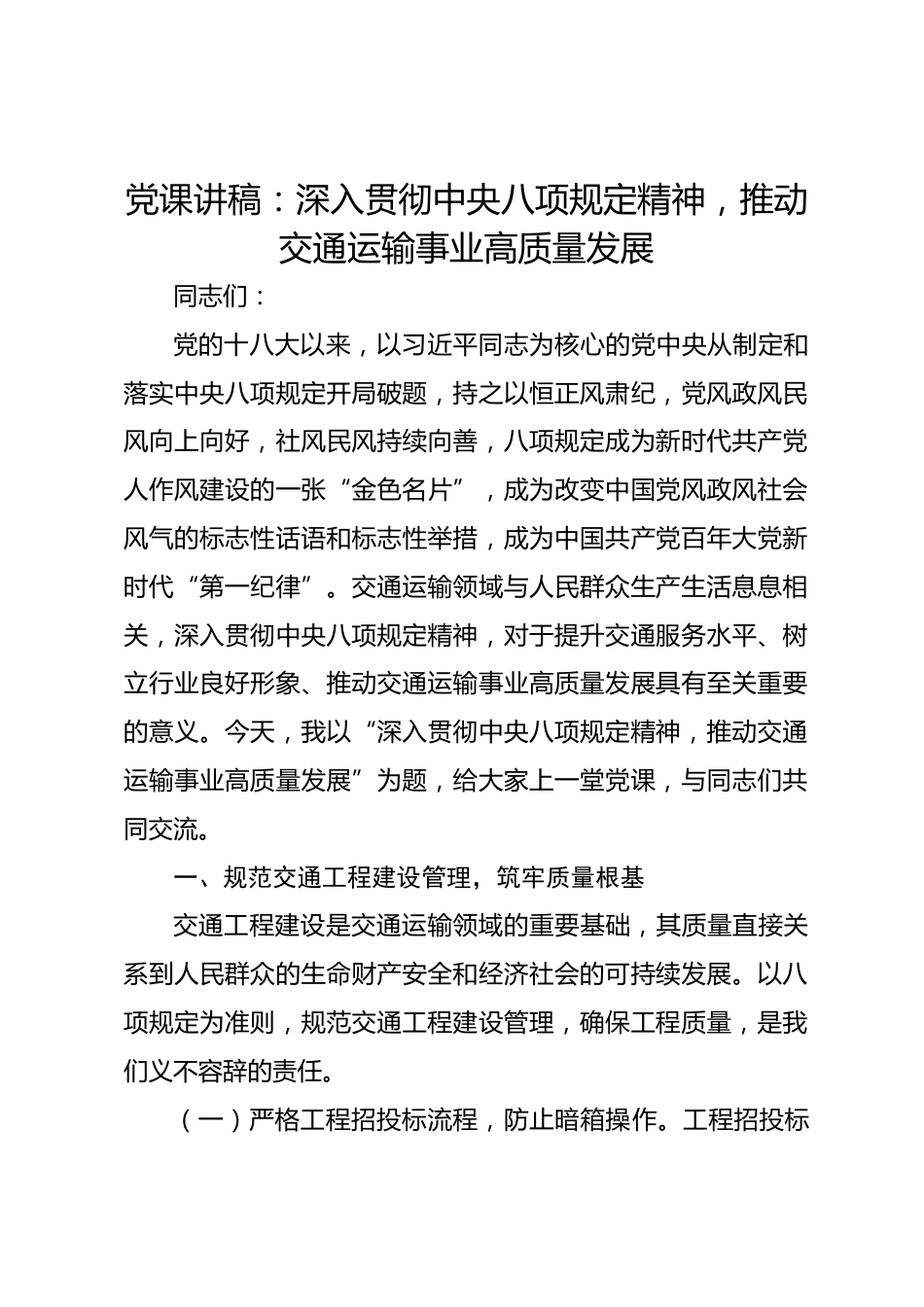 党课讲稿：深入贯彻中央八项规定精神，推动交通运输事业高质量发展

同志们：

党的十八大以来，以习近平同志为核心的党中央从制定和落实中央八项规定开局破题，持之以恒正风肃纪，党风政风民风向上向好，社风民风持续向善，八项规定成为新时代共产党人作风建设的一张“金色名片”，成为改变中国党风政风社会风气的标志性话语和标志性举措，成为中国共产党百年大党新时代“第一纪律”。交通运输领域与人民群众生产生活息息相关，深入贯彻中央八项规定精神，对于提升交通服务水平、树立行业良好形象、推动交通运输事业高质量发展具有至关重要的意义。今天，我以“深入贯彻中央八项规定精神，推动交通运输事业高质量发展”为题，给大家上一堂党课，与同志们共同交流。

一、规范交通工程建设管理，筑牢质量根基

交通工程建设是交通运输领域的重要基础，其质量直接关系到人民群众的生命财产安全和经济社会的可持续发展。以八项规定为准则，规范交通工程建设管理，确保工程质量，是我们义不容辞的责任。

（一）严格工程招投标流程，防止暗箱操作。工程招投标